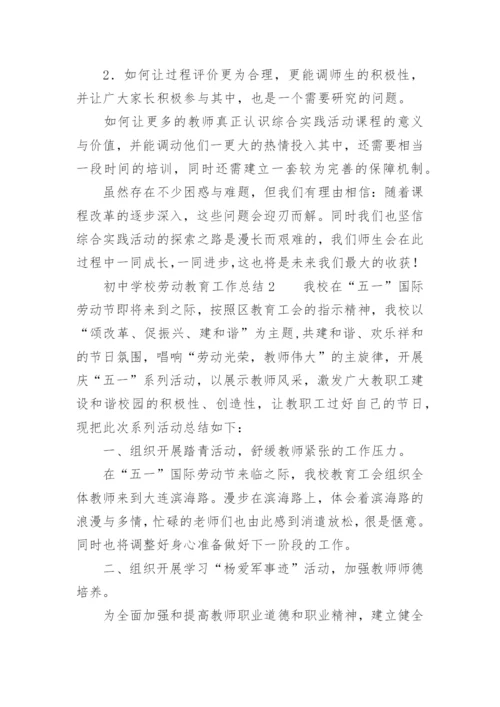 2．如何让过程评价更为合理，更能调师生的积极性，并让广大家长积极参与其中，也是一个需要研究的问题。

如何让更多的教师真正认识综合实践活动课程的意义与价值，并能调动他们一更大的热情投入其中，还需要相当一段时间的培训，同时还需建立一套较为完善的保障机制。

虽然存在不少困惑与难题，但我们有理由相信：随着课程改革的逐步深入，这些问题会迎刃而解。同时我们也坚信综合实践活动的探索之路是漫长而艰难的，我们师生会在此过程中一同成长，一同进步，这也将是未来我们最大的收获！

初中学校劳动教育工作总结2　　我校在“五一”国际劳动节即将来到之际，按照区教育工会的指示精神，我校以“颂改革、促振兴、建和谐”为主题，共建和谐、欢乐祥和的节日氛围，唱响“劳动光荣，教师伟大”的主旋律，开展庆“五一”系列活动，以展示教师风采，激发广大教职工建设和谐校园的积极性、创造性，让教职工过好自己的节日，现把此次系列活动总结如下：

一、组织开展踏青活动，舒缓教师紧张的工作压力。

在“五一”国际劳动节来临之际，我校教育工会组织全体教师来到大连滨海路。漫步在滨海路上，体会着滨海路的浪漫与多情，忙碌的老师们也由此感到消遣放松，很是惬意。同时也将调整好身心准备做好下一阶段的工作。

二、组织开展学习“杨爱军事迹”活动，加强教师师德培养。

为全面加强和提高教师职业道德和职业精神，建立健全